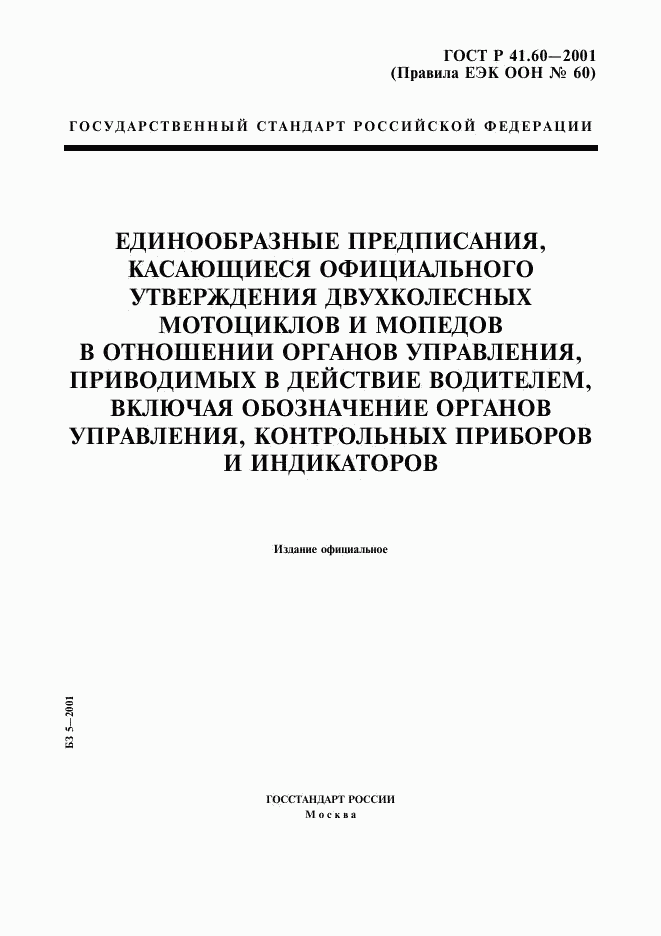 ГОСТ Р 41.60—2001
(Правила ЕЭК ООН № 60)

ГОСУДАРСТВЕННЫЙ СТАНДАРТ РОССИЙСКОЙ ФЕДЕРАЦИИ

ЕДИНООБРАЗНЫЕ ПРЕДПИСАНИЯ, КАСАЮЩИЕСЯ ОФИЦИАЛЬНОГО УТВЕРЖДЕНИЯ ДВУХКОЛЕСНЫХ МОТОЦИКЛОВ И МОПЕДОВ В ОТНОШЕНИИ ОРГАНОВ УПРАВЛЕНИЯ, ПРИВОДИМЫХ В ДЕЙСТВИЕ ВОДИТЕЛЕМ, ВКЛЮЧАЯ ОБОЗНАЧЕНИЕ ОРГАНОВ УПРАВЛЕНИЯ, КОНТРОЛЬНЫХ ПРИБОРОВ И ИНДИКАТОРОВ

Издание официальное

БЗ 5—2001

ГОССТАНДАРТ РОССИИ
Москва